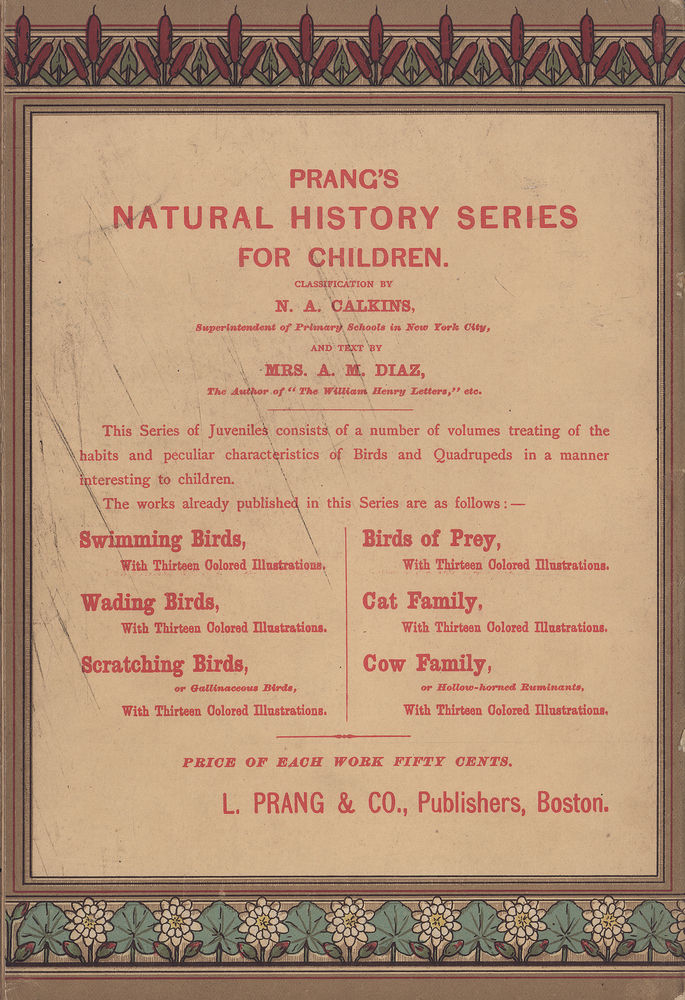 PRANG'S
NATURAL HISTORY SERIES
FOR CHILDREN.

CLASSIFICATION BY
N. A. CALKINS,
Superintendent of Primary Schools in New York City,
AND TEXT BY
MRS. A. M. DIAZ,
The Author of "The William Henry Letters," etc.

This Series of Juveniles consists of a number of volumes treating of the habits and peculiar characteristics of Birds and Quadrupeds in a manner interesting to children.

The works already published in this Series are as follows:—

Swimming Birds,
With Thirteen Colored Illustrations.

Wading Birds,
With Thirteen Colored Illustrations.

Scratching Birds,
or Gallinaceous Birds,
With Thirteen Colored Illustrations.

Birds of Prey,
With Thirteen Colored Illustrations.

Cat Family,
With Thirteen Colored Illustrations.

Cow Family,
or Hollow-horned Ruminants,
With Thirteen Colored Illustrations.

PRICE OF EACH WORK FIFTY CENTS.

L. PRANG & CO., Publishers, Boston.